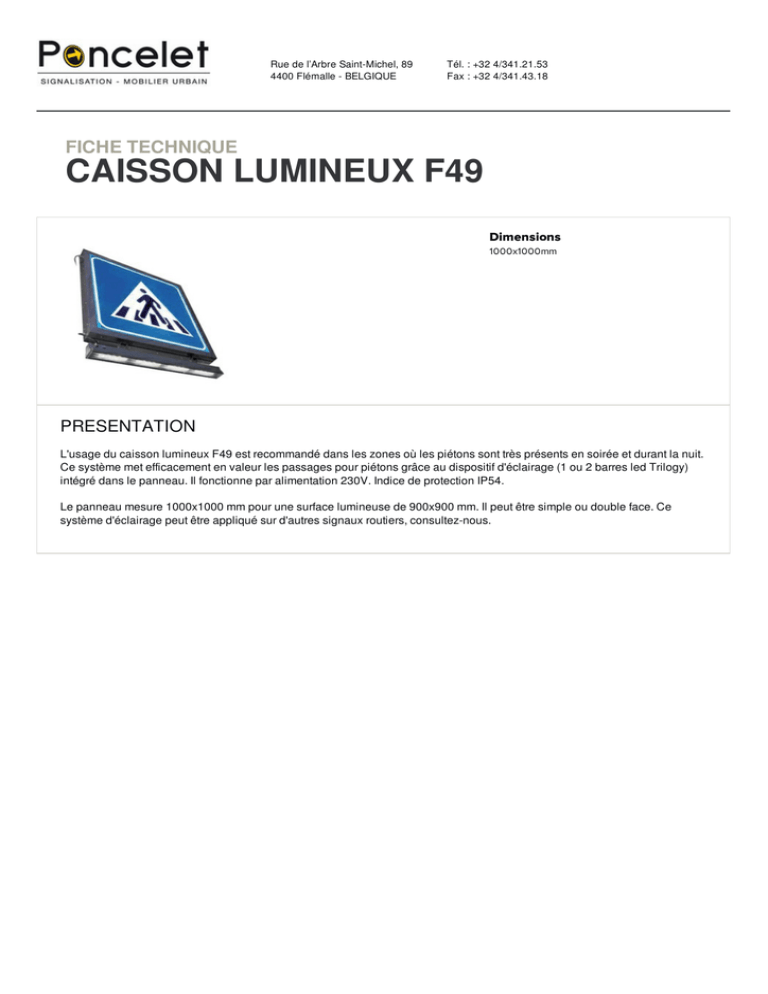 Poncelet
SIGNALISATION - MOBILIER URBAIN

Rue de l'Arbre Saint-Michel, 89
4400 Flémalle - BELGIQUE

Tél. : +32 4/341.21.53
Fax : +32 4/341.43.18

FICHE TECHNIQUE
CAISSON LUMINEUX F49

Dimensions
1000x1000mm

PRESENTATION

L'usage du caisson lumineux F49 est recommandé dans les zones où les piétons sont très présents en soirée et durant la nuit. Ce système met efficacement en valeur les passages pour piétons grâce au dispositif d'éclairage (1 ou 2 barres led Trilogy) intégré dans le panneau. Il fonctionne par alimentation 230V. Indice de protection IP54.

Le panneau mesure 1000x1000 mm pour une surface lumineuse de 900x900 mm. Il peut être simple ou double face. Ce système d'éclairage peut être appliqué sur d'autres signaux routiers, consultez-nous.